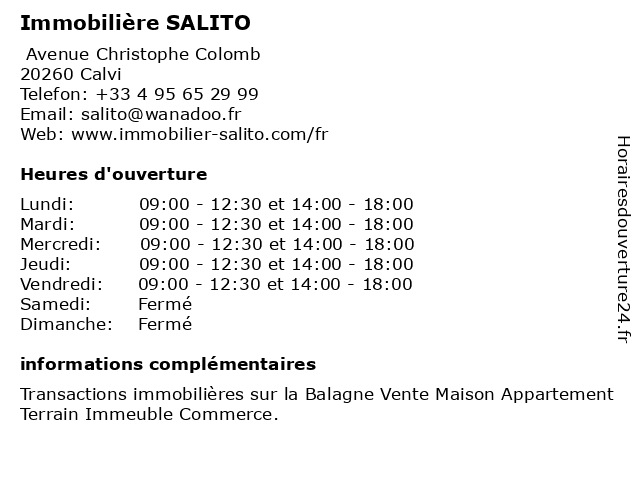 Immobilière SALITO

Avenue Christophe Colomb
20260 Calvi
Telefon: +33 4 95 65 29 99
Email: salito@wanadoo.fr
Web: www.immobilier-salito.com/fr

Heures d'ouverture

| | |
|---|---|
| Lundi: | 09:00 - 12:30 et 14:00 - 18:00 |
| Mardi: | 09:00 - 12:30 et 14:00 - 18:00 |
| Mercredi: | 09:00 - 12:30 et 14:00 - 18:00 |
| Jeudi: | 09:00 - 12:30 et 14:00 - 18:00 |
| Vendredi: | 09:00 - 12:30 et 14:00 - 18:00 |
| Samedi: | Fermé |
| Dimanche: | Fermé |

informations complémentaires

Transactions immobilières sur la Balagne Vente Maison Appartement Terrain Immeuble Commerce.

Horairesdouverture24.fr